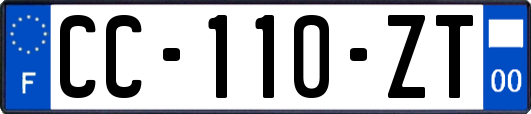 F
CC-110-ZT
00